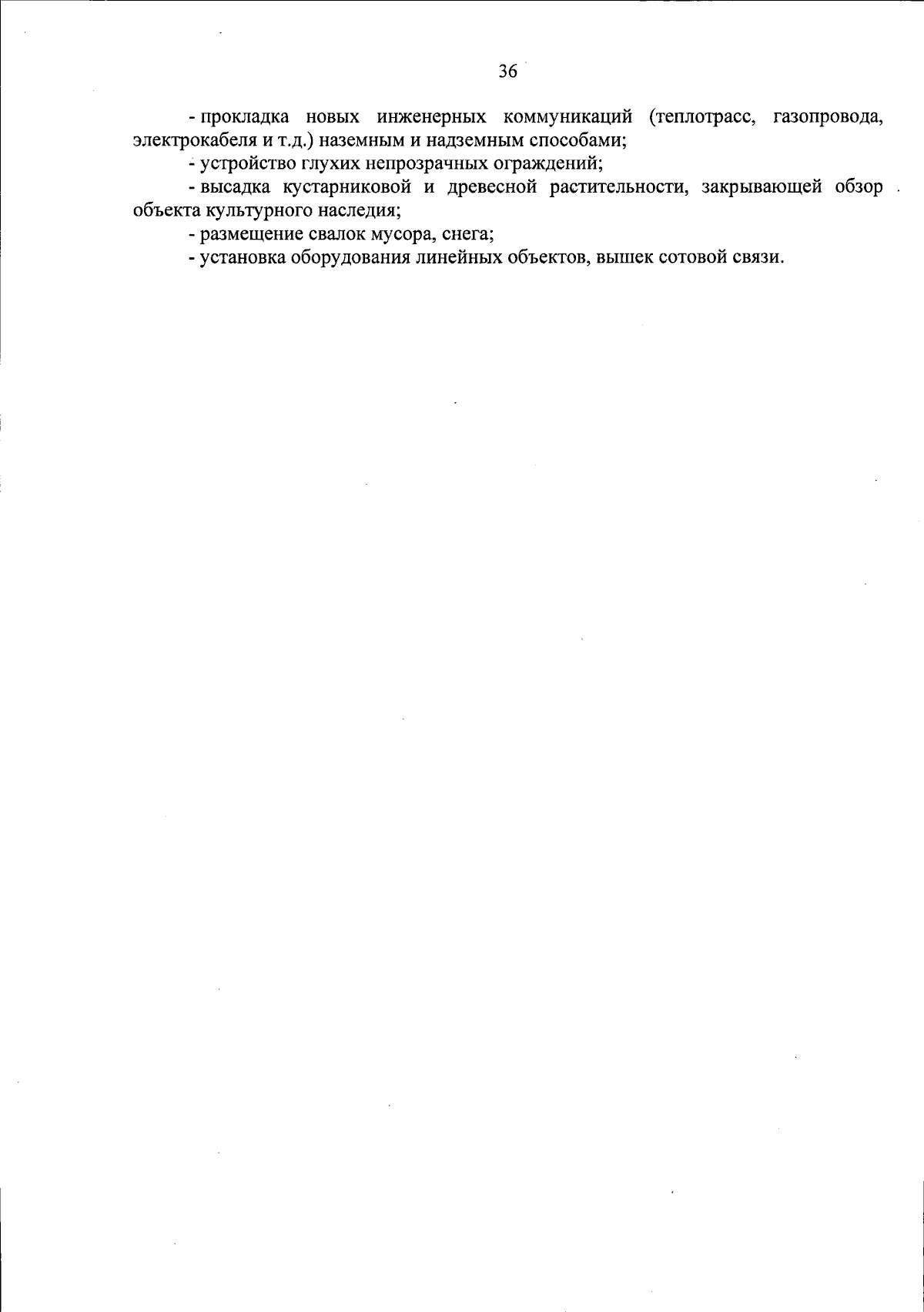 36

- прокладка новых инженерных коммуникаций (теплотрасс, газопровода, электрокабеля и т.д.) наземным и надземным способами;

- устройство глухих непрозрачных ограждений;

- высадка кустарниковой и древесной растительности, закрывающей обзор объекта культурного наследия;

- размещение свалок мусора, снега;

- установка оборудования линейных объектов, вышек сотовой связи.